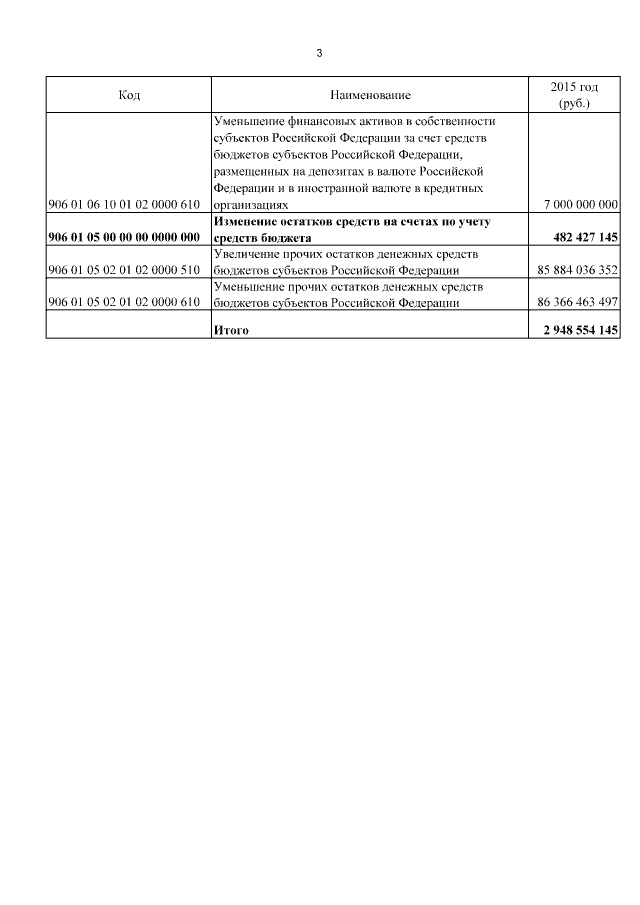 3

| Код | Наименование | 2015 год (руб.) |
|---|---|---|
| 906 01 06 10 01 02 0000 610 | Уменьшение финансовых активов в собственности субъектов Российской Федерации за счет средств бюджетов субъектов Российской Федерации, размещенных на депозитах в валюте Российской Федерации и в иностранной валюте в кредитных организациях | 7 000 000 000 |
| **906 01 05 00 00 00 0000 000** | **Изменение остатков средств на счетах по учету средств бюджета** | **482 427 145** |
| 906 01 05 02 01 02 0000 510 | Увеличение прочих остатков денежных средств бюджетов субъектов Российской Федерации | 85 884 036 352 |
| 906 01 05 02 01 02 0000 610 | Уменьшение прочих остатков денежных средств бюджетов субъектов Российской Федерации | 86 366 463 497 |
| | **Итого** | **2 948 554 145** |